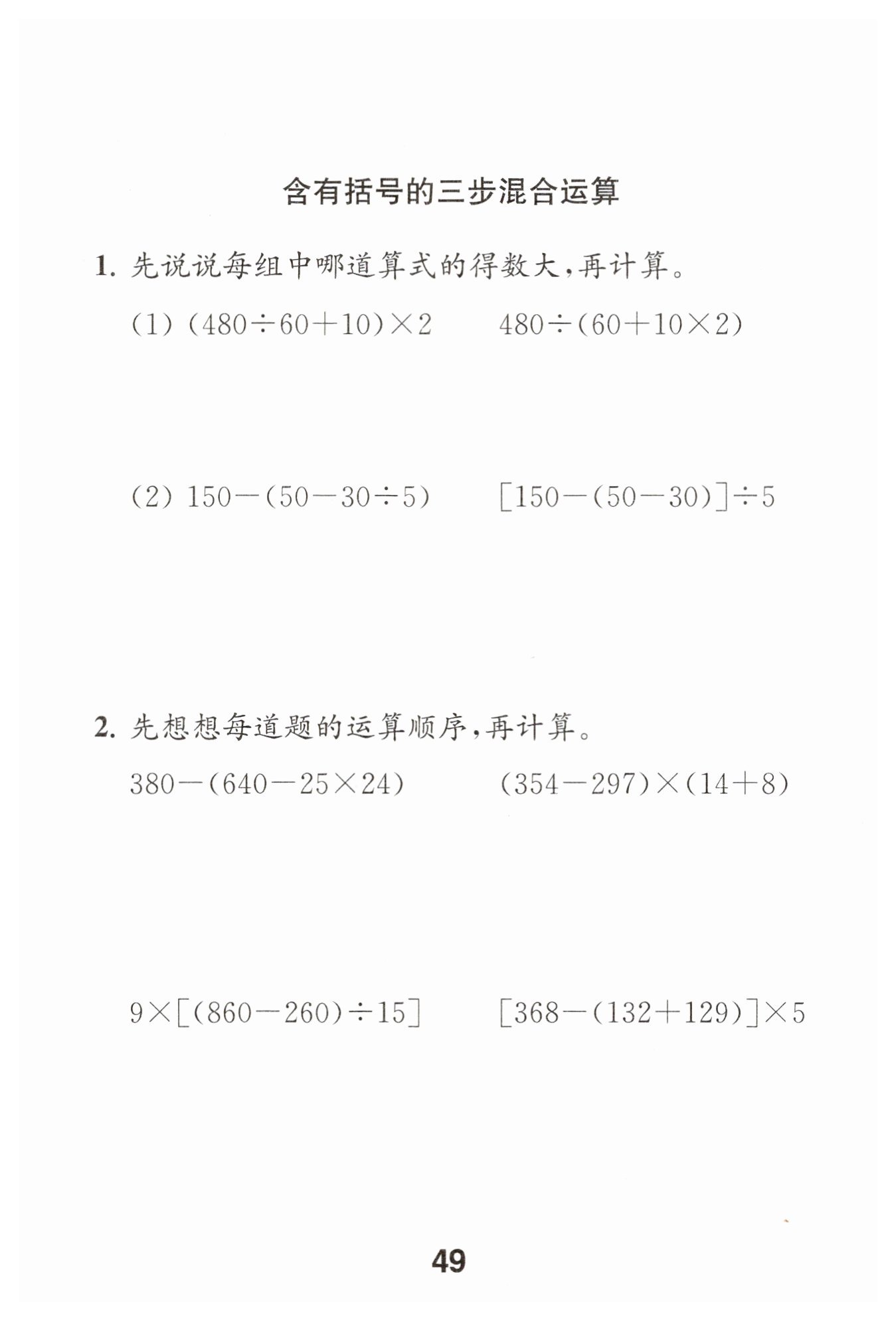 含有括号的三步混合运算

1.先说说每组中哪道算式的得数大，再计算。

(1) $(480\div60+10)\times2$ $480\div(60+10\times2)$

(2) $150-(50-30\div5)$ $[150-(50-30)]\div5$

2.先想想每道题的运算顺序，再计算。

$380-(640-25\times24)$ $(354-297)\times(14+8)$

$9\times[(860-260)\div15]$ $[368-(132+129)]\times5$

49